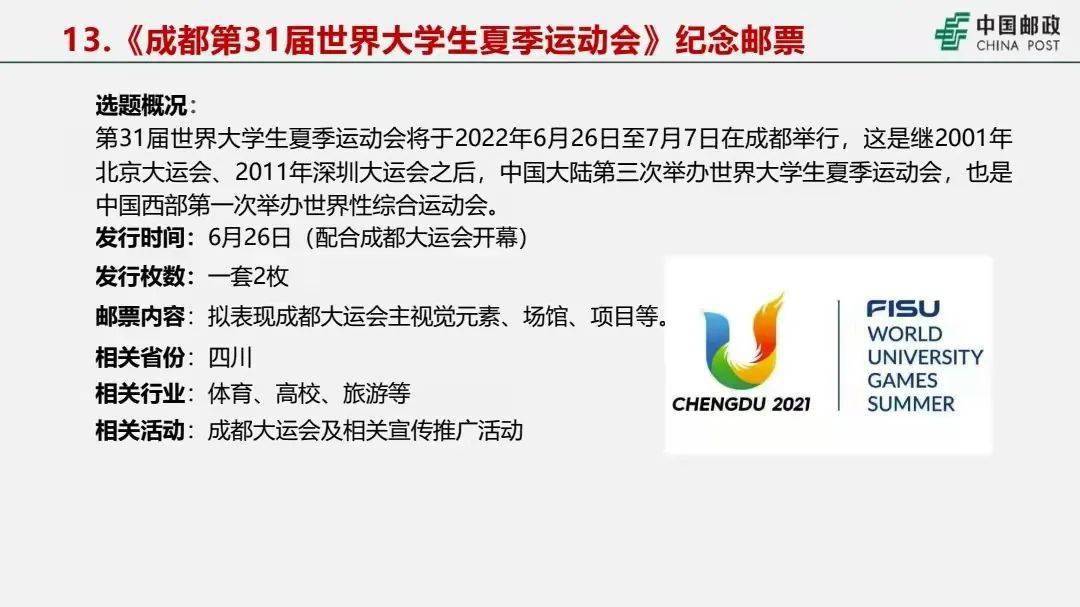 13.《成都第31届世界大学生夏季运动会》纪念邮票

中国邮政
CHINA POST

选题概况：
第31届世界大学生夏季运动会将于2022年6月26日至7月7日在成都举行，这是继2001年北京大运会、2011年深圳大运会之后，中国大陆第三次举办世界大学生夏季运动会，也是中国西部第一次举办世界性综合运动会。

发行时间：6月26日（配合成都大运会开幕）
发行枚数：一套2枚
邮票内容：拟表现成都大运会主视觉元素、场馆、项目等。
相关省份：四川
相关行业：体育、高校、旅游等
相关活动：成都大运会及相关宣传推广活动

CHENGDU 2021
FISU
WORLD
UNIVERSITY
GAMES
SUMMER